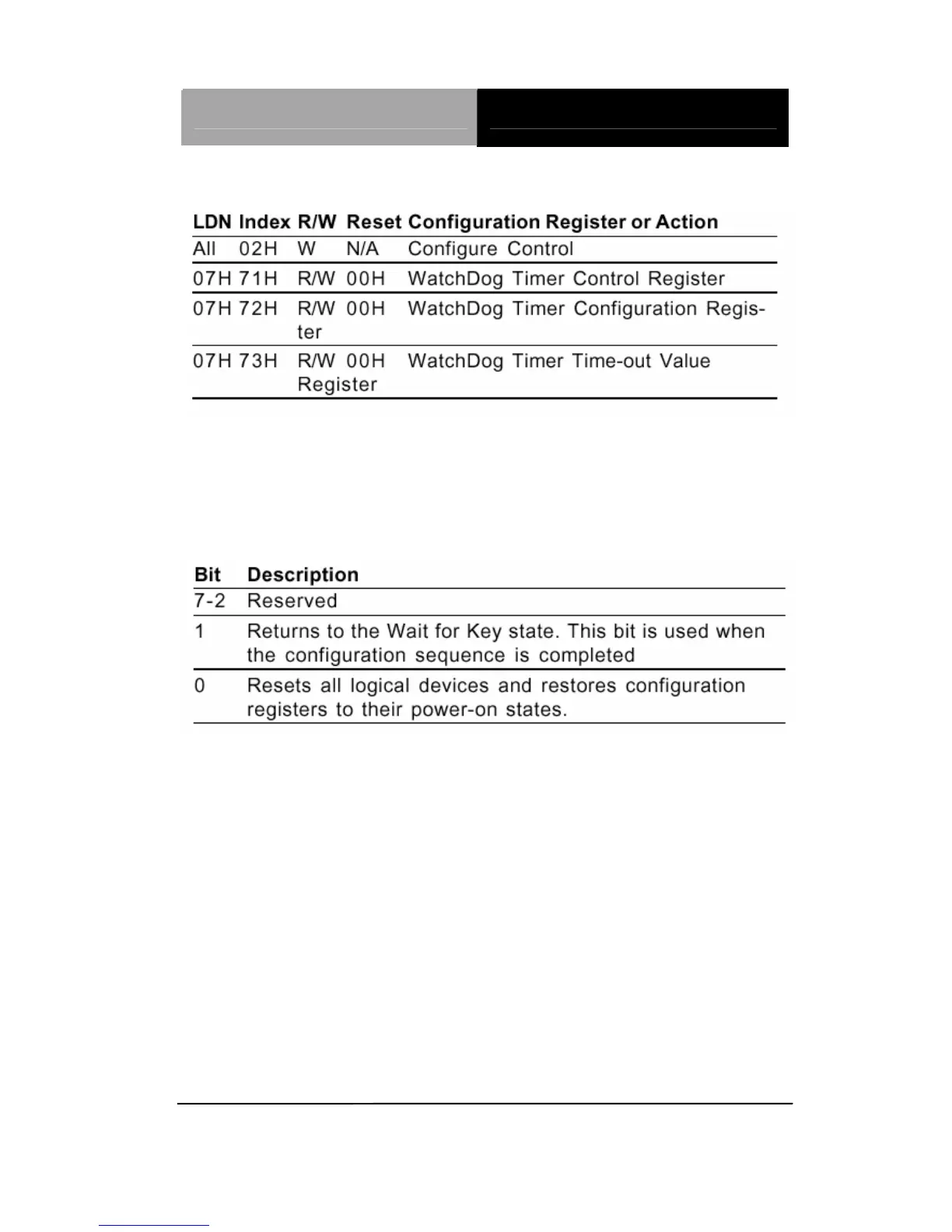 | LDN | Index | R/W | Reset | Configuration Register or Action |
|---|---|---|---|---|
| All | 02H | W | N/A | Configure Control |
| 07H | 71H | R/W | 00H | WatchDog Timer Control Register |
| 07H | 72H | R/W | 00H | WatchDog Timer Configuration Register |
| 07H | 73H | R/W | 00H | WatchDog Timer Time-out Value Register |

| Bit | Description |
|---|---|
| 7-2 | Reserved |
| 1 | Returns to the Wait for Key state. This bit is used when the configuration sequence is completed |
| 0 | Resets all logical devices and restores configuration registers to their power-on states. |